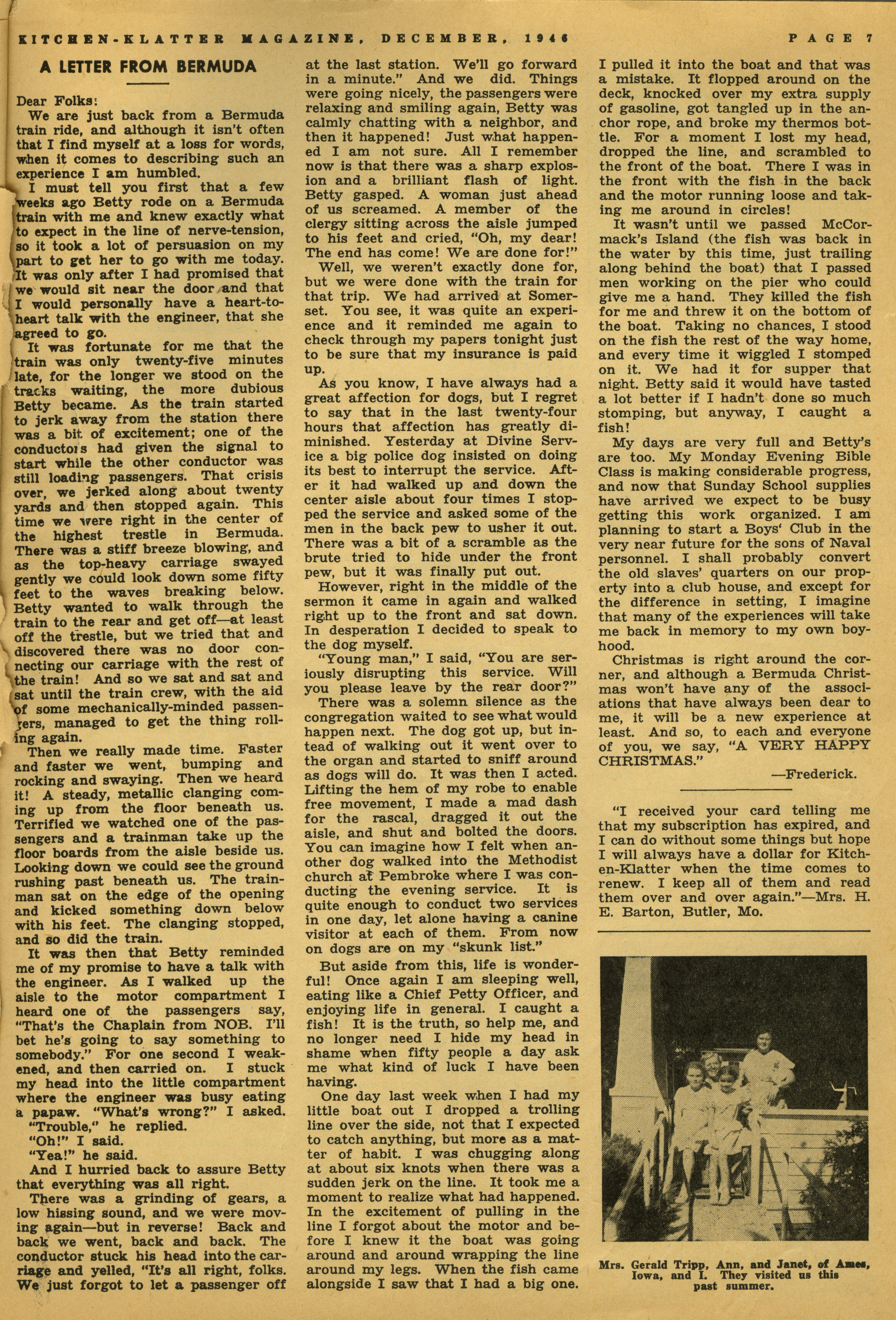 KITCHEN-KLATTER MAGAZINE, DECEMBER, 1946 PAGE 7

A LETTER FROM BERMUDA

Dear Folks:

We are just back from a Bermuda train ride, and although it isn't often that I find myself at a loss for words, when it comes to describing such an experience I am humbled.

I must tell you first that a few weeks ago Betty rode on a Bermuda train with me and knew exactly what to expect in the line of nerve-tension, so it took a lot of persuasion on my part to get her to go with me today. It was only after I had promised that we would sit near the door and that I would personally have a heart-to-heart talk with the engineer, that she agreed to go.

It was fortunate for me that the train was only twenty-five minutes late, for the longer we stood on the tracks waiting, the more dubious Betty became. As the train started to jerk away from the station there was a bit of excitement; one of the conductors had given the signal to start while the other conductor was still loading passengers. That crisis over, we jerked along about twenty yards and then stopped again. This time we were right in the center of the highest trestle in Bermuda. There was a stiff breeze blowing, and as the top-heavy carriage swayed gently we could look down some fifty feet to the waves breaking below. Betty wanted to walk through the train to the rear and get off—at least off the trestle, but we tried that and discovered there was no door connecting our carriage with the rest of the train! And so we sat and sat and sat until the train crew, with the aid of some mechanically-minded passengers, managed to get the thing rolling again.

Then we really made time. Faster and faster we went, bumping and rocking and swaying. Then we heard it! A steady, metallic clanging coming up from the floor beneath us. Terrified we watched one of the passengers and a trainman take up the floor boards from the aisle beside us. Looking down we could see the ground rushing past beneath us. The trainman sat on the edge of the opening and kicked something down below with his feet. The clanging stopped, and so did the train.

It was then that Betty reminded me of my promise to have a talk with the engineer. As I walked up the aisle to the motor compartment I heard one of the passengers say, "That's the Chaplain from NOB. I'll bet he's going to say something to somebody." For one second I weakened, and then carried on. I stuck my head into the little compartment where the engineer was busy eating a papaw. "What's wrong?" I asked.

"Trouble," he replied.

"Oh!" I said.

"Yea!" he said.

And I hurried back to assure Betty that everything was all right.

There was a grinding of gears, a low hissing sound, and we were moving again—but in reverse! Back and back we went, back and back. The conductor stuck his head into the carriage and yelled, "It's all right, folks. We just forgot to let a passenger off at the last station. We'll go forward in a minute." And we did. Things were going nicely, the passengers were relaxing and smiling again, Betty was calmly chatting with a neighbor, and then it happened! Just what happened I am not sure. All I remember now is that there was a sharp explosion and a brilliant flash of light. Betty gasped. A woman just ahead of us screamed. A member of the clergy sitting across the aisle jumped to his feet and cried, "Oh, my dear! The end has come! We are done for!"

Well, we weren't exactly done for, but we were done with the train for that trip. We had arrived at Somerset. You see, it was quite an experience and it reminded me again to check through my papers tonight just to be sure that my insurance is paid up.

As you know, I have always had a great affection for dogs, but I regret to say that in the last twenty-four hours that affection has greatly diminished. Yesterday at Divine Service a big police dog insisted on doing its best to interrupt the service. After it had walked up and down the center aisle about four times I stopped the service and asked some of the men in the back pew to usher it out. There was a bit of a scramble as the brute tried to hide under the front pew, but it was finally put out.

However, right in the middle of the sermon it came in again and walked right up to the front and sat down. In desperation I decided to speak to the dog myself.

"Young man," I said, "You are seriously disrupting this service. Will you please leave by the rear door?"

There was a solemn silence as the congregation waited to see what would happen next. The dog got up, but instead of walking out it went over to the organ and started to sniff around as dogs will do. It was then I acted. Lifting the hem of my robe to enable free movement, I made a mad dash for the rascal, dragged it out the aisle, and shut and bolted the doors. You can imagine how I felt when another dog walked into the Methodist church at Pembroke where I was conducting the evening service. It is quite enough to conduct two services in one day, let alone having a canine visitor at each of them. From now on dogs are on my "skunk list."

But aside from this, life is wonderful! Once again I am sleeping well, eating like a Chief Petty Officer, and enjoying life in general. I caught a fish! It is the truth, so help me, and no longer need I hide my head in shame when fifty people a day ask me what kind of luck I have been having.

One day last week when I had my little boat out I dropped a trolling line over the side, not that I expected to catch anything, but more as a matter of habit. I was chugging along at about six knots when there was a sudden jerk on the line. It took me a moment to realize what had happened. In the excitement of pulling in the line I forgot about the motor and before I knew it the boat was going around and around wrapping the line around my legs. When the fish came alongside I saw that I had a big one. I pulled it into the boat and that was a mistake. It flopped around on the deck, knocked over my extra supply of gasoline, got tangled up in the anchor rope, and broke my thermos bottle. For a moment I lost my head, dropped the line, and scrambled to the front of the boat. There I was in the front with the fish in the back and the motor running loose and taking me around in circles!

It wasn't until we passed McCormack's Island (the fish was back in the water by this time, just trailing along behind the boat) that I passed men working on the pier who could give me a hand. They killed the fish for me and threw it on the bottom of the boat. Taking no chances, I stood on the fish the rest of the way home, and every time it wiggled I stomped on it. We had it for supper that night. Betty said it would have tasted a lot better if I hadn't done so much stomping, but anyway, I caught a fish!

My days are very full and Betty's are too. My Monday Evening Bible Class is making considerable progress, and now that Sunday School supplies have arrived we expect to be busy getting this work organized. I am planning to start a Boys' Club in the very near future for the sons of Naval personnel. I shall probably convert the old slaves' quarters on our property into a club house, and except for the difference in setting, I imagine that many of the experiences will take me back in memory to my own boyhood.

Christmas is right around the corner, and although a Bermuda Christmas won't have any of the associations that have always been dear to me, it will be a new experience at least. And so, to each and everyone of you, we say, "A VERY HAPPY CHRISTMAS."

—Frederick.

"I received your card telling me that my subscription has expired, and I can do without some things but hope I will always have a dollar for Kitchen-Klatter when the time comes to renew. I keep all of them and read them over and over again."—Mrs. H. E. Barton, Butler, Mo.

Mrs. Gerald Tripp, Ann, and Janet, of Ames, Iowa, and I. They visited us this past summer.